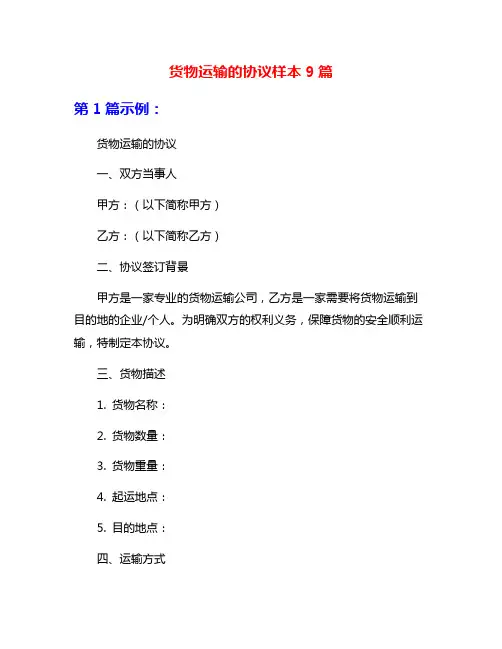 货物运输的协议样本 9 篇

第 1 篇示例：

货物运输的协议

一、双方当事人

甲方：（以下简称甲方）

乙方：（以下简称乙方）

二、协议签订背景

甲方是一家专业的货物运输公司，乙方是一家需要将货物运输到目的地的企业/个人。为明确双方的权利义务，保障货物的安全顺利运输，特制定本协议。

三、货物描述

1. 货物名称：

2. 货物数量：

3. 货物重量：

4. 起运地点：

5. 目的地点：

四、运输方式